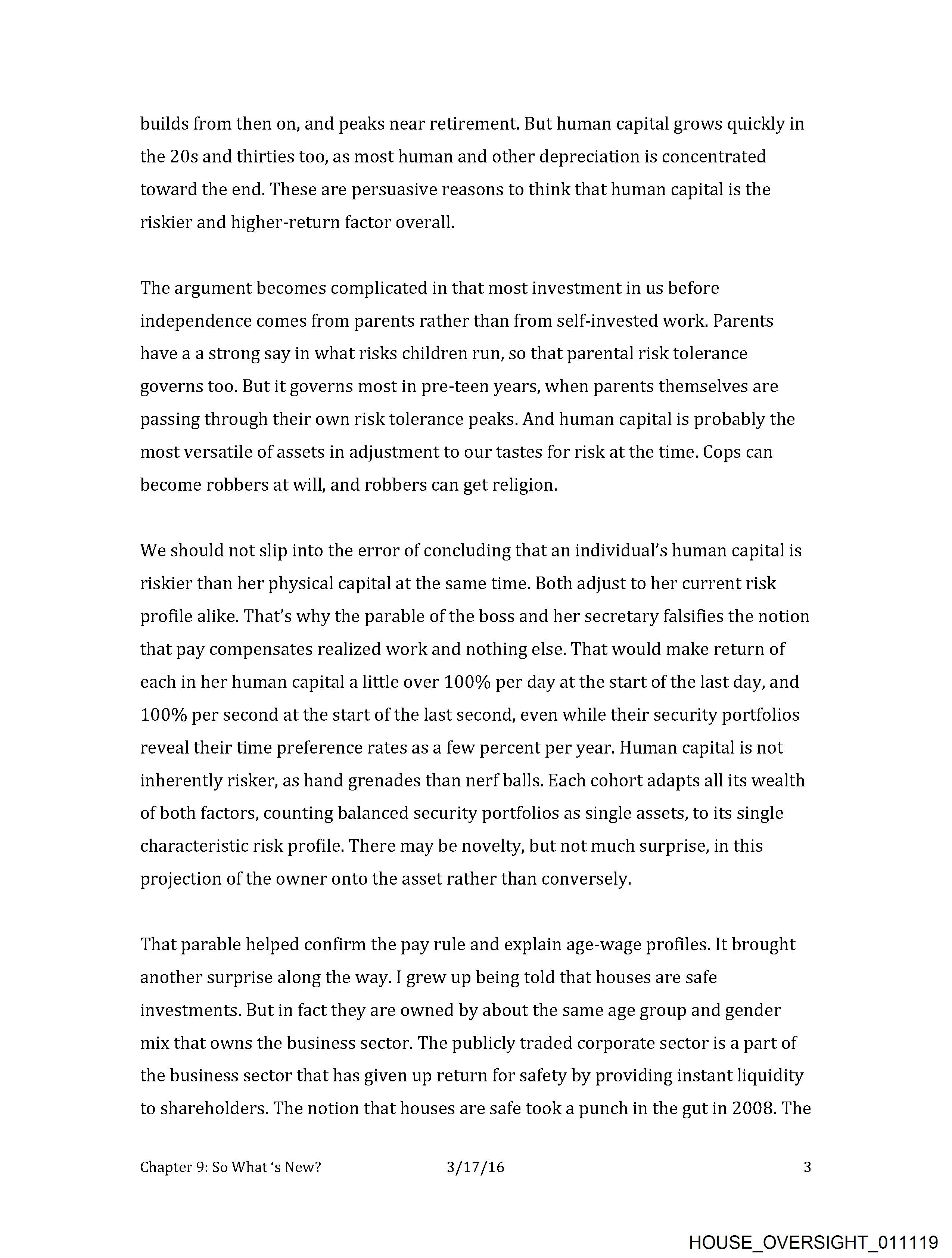 builds from then on, and peaks near retirement. But human capital grows quickly in the 20s and thirties too, as most human and other depreciation is concentrated toward the end. These are persuasive reasons to think that human capital is the riskier and higher-return factor overall.

The argument becomes complicated in that most investment in us before independence comes from parents rather than from self-invested work. Parents have a a strong say in what risks children run, so that parental risk tolerance governs too. But it governs most in pre-teen years, when parents themselves are passing through their own risk tolerance peaks. And human capital is probably the most versatile of assets in adjustment to our tastes for risk at the time. Cops can become robbers at will, and robbers can get religion.

We should not slip into the error of concluding that an individual's human capital is riskier than her physical capital at the same time. Both adjust to her current risk profile alike. That's why the parable of the boss and her secretary falsifies the notion that pay compensates realized work and nothing else. That would make return of each in her human capital a little over 100% per day at the start of the last day, and 100% per second at the start of the last second, even while their security portfolios reveal their time preference rates as a few percent per year. Human capital is not inherently risker, as hand grenades than nerf balls. Each cohort adapts all its wealth of both factors, counting balanced security portfolios as single assets, to its single characteristic risk profile. There may be novelty, but not much surprise, in this projection of the owner onto the asset rather than conversely.

That parable helped confirm the pay rule and explain age-wage profiles. It brought another surprise along the way. I grew up being told that houses are safe investments. But in fact they are owned by about the same age group and gender mix that owns the business sector. The publicly traded corporate sector is a part of the business sector that has given up return for safety by providing instant liquidity to shareholders. The notion that houses are safe took a punch in the gut in 2008. The

Chapter 9: So What 's New? 3/17/16 3

HOUSE_OVERSIGHT_011119